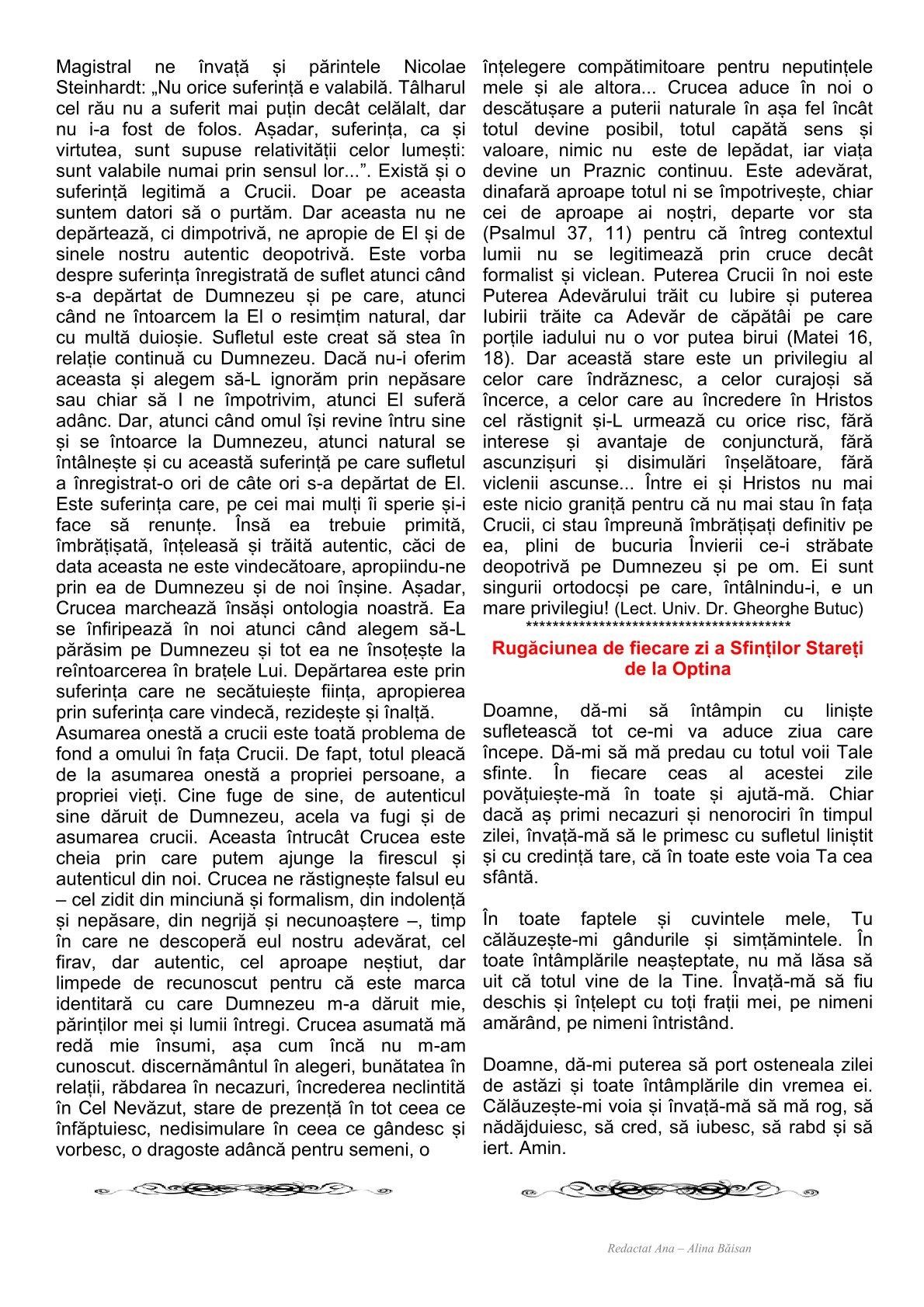 Magistral ne învață și părintele Nicolae Steinhardt: „Nu orice suferință e valabilă. Tâlharul cel rău nu a suferit mai puțin decât celălalt, dar nu i-a fost de folos. Așadar, suferința, ca și virtutea, sunt supuse relativității celor lumești: sunt valabile numai prin sensul lor...”. Există și o suferință legitimă a Crucii. Doar pe aceasta suntem datori să o purtăm. Dar aceasta nu ne depărtează, ci dimpotrivă, ne apropie de El și de sinele nostru autentic deopotrivă. Este vorba despre suferința înregistrată de suflet atunci când s-a depărtat de Dumnezeu și pe care, atunci când ne întoarcem la El o resimțim natural, dar cu multă duioșie. Sufletul este creat să stea în relație continuă cu Dumnezeu. Dacă nu-i oferim aceasta și alegem să-L ignorăm prin nepăsare sau chiar să I ne împotrivim, atunci El suferă adânc. Dar, atunci când omul își revine întru sine și se întoarce la Dumnezeu, atunci natural se întâlnește și cu această suferință pe care sufletul a înregistrat-o ori de câte ori s-a depărtat de El. Este suferința care, pe cei mai mulți îi sperie și-i face să renunțe. Însă ea trebuie primită, îmbrățișată, înțeleasă și trăită autentic, căci de data aceasta ne este vindecătoare, apropiindu-ne prin ea de Dumnezeu și de noi înșine. Așadar, Crucea marchează însăși ontologia noastră. Ea se înfiripează în noi atunci când alegem să-L părăsim pe Dumnezeu și tot ea ne însoțește la reîntoarcerea în brațele Lui. Depărtarea este prin suferința care ne secătuiește ființa, apropierea prin suferința care vindecă, rezidește și înalță.
Asumarea onestă a crucii este toată problema de fond a omului în fața Crucii. De fapt, totul pleacă de la asumarea onestă a propriei persoane, a propriei vieți. Cine fuge de sine, de autenticul sine dăruit de Dumnezeu, acela va fugi și de asumarea crucii. Aceasta întrucât Crucea este cheia prin care putem ajunge la firescul și autenticul din noi. Crucea ne răstignește falsul eu – cel zidit din minciună și formalism, din indolență și nepăsare, din negrijă și necunoaștere –, timp în care ne descoperă eul nostru adevărat, cel firav, dar autentic, cel aproape neștiut, dar limpede de recunoscut pentru că este marca identitară cu care Dumnezeu m-a dăruit mie, părinților mei și lumii întregi. Crucea asumată mă redă mie însumi, așa cum încă nu m-am cunoscut. discernământul în alegeri, bunătatea în relații, răbdarea în necazuri, încrederea neclintită în Cel Nevăzut, stare de prezență în tot ceea ce înfăptuiesc, nedisimulare în ceea ce gândesc și vorbesc, o dragoste adâncă pentru semeni, o înțelegere compătimitoare pentru neputințele mele și ale altora... Crucea aduce în noi o descătușare a puterii naturale în așa fel încât totul devine posibil, totul capătă sens și valoare, nimic nu este de lepădat, iar viața devine un Praznic continuu. Este adevărat, dinafară aproape totul ni se împotrivește, chiar cei de aproape ai noștri, departe vor sta (Psalmul 37, 11) pentru că întreg contextul lumii nu se legitimează prin cruce decât formalist și viclean. Puterea Crucii în noi este Puterea Adevărului trăit cu Iubire și puterea Iubirii trăite ca Adevăr de căpătâi pe care porțile iadului nu o vor putea birui (Matei 16, 18). Dar această stare este un privilegiu al celor care îndrăznesc, a celor curajoși să încerce, a celor care au încredere în Hristos cel răstignit și-L urmează cu orice risc, fără interese și avantaje de conjunctură, fără ascunzișuri și disimulări înșelătoare, fără viclenii ascunse... Între ei și Hristos nu mai este nicio graniță pentru că nu mai stau în fața Crucii, ci stau împreună îmbrățișați definitiv pe ea, plini de bucuria Învierii ce-i străbate deopotrivă pe Dumnezeu și pe om. Ei sunt singurii ortodocși pe care, întâlnindu-i, e un mare privilegiu! (Lect. Univ. Dr. Gheorghe Butuc)
******************************************

Rugăciunea de fiecare zi a Sfinților Stareți de la Optina

Doamne, dă-mi să întâmpin cu liniște sufletească tot ce-mi va aduce ziua care începe. Dă-mi să mă predau cu totul voii Tale sfinte. În fiecare ceas al acestei zile povățuiește-mă în toate și ajută-mă. Chiar dacă aș primi necazuri și nenorociri în timpul zilei, învață-mă să le primesc cu sufletul liniștit și cu credință tare, că în toate este voia Ta cea sfântă.

În toate faptele și cuvintele mele, Tu călăuzește-mi gândurile și simțămintele. În toate întâmplările neașteptate, nu mă lăsa să uit că totul vine de la Tine. Învață-mă să fiu deschis și înțelept cu toți frații mei, pe nimeni amărând, pe nimeni întristând.

Doamne, dă-mi puterea să port osteneala zilei de astăzi și toate întâmplările din vremea ei. Călăuzește-mi voia și învață-mă să mă rog, să nădăjduiesc, să cred, să iubesc, să rabd și să iert. Amin.

Redactat Ana – Alina Băisan